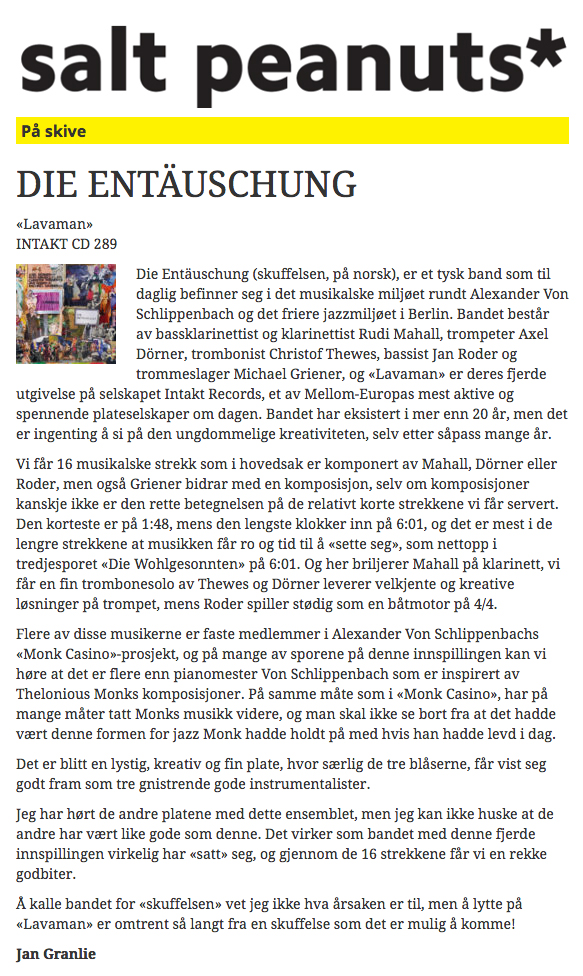 salt peanuts*

På skive

DIE ENTÄUSCHUNG

«Lavaman»
INTAKT CD 289

Die Entäuschung (skuffelsen, på norsk), er et tysk band som til daglig befinner seg i det musikalske miljøet rundt Alexander Von Schlippenbach og det friere jazzmiljøet i Berlin. Bandet består av bassklarinettist og klarinettist Rudi Mahall, trompeter Axel Dörner, trombonist Christof Thewes, bassist Jan Roder og trommeslager Michael Griener, og «Lavaman» er deres fjerde utgivelse på selskapet Intakt Records, et av Mellom-Europas mest aktive og spennende plateselskaper om dagen. Bandet har eksistert i mer enn 20 år, men det er ingenting å si på den ungdommelige kreativiteten, selv etter såpass mange år.

Vi får 16 musikalske strekk som i hovedsak er komponert av Mahall, Dörner eller Roder, men også Griener bidrar med en komposisjon, selv om komposisjoner kanskje ikke er den rette betegnelsen på de relativt korte strekkene vi får servert. Den korteste er på 1:48, mens den lengste klokker inn på 6:01, og det er mest i de lengre strekkene at musikken får ro og tid til å «sette seg», som nettopp i tredjesporet «Die Wohlgesonnten» på 6:01. Og her briljerer Mahall på klarinett, vi får en fin trombonesolo av Thewes og Dörner leverer velkjente og kreative løsninger på trompet, mens Roder spiller stødig som en båtmotor på 4/4.

Flere av disse musikerne er faste medlemmer i Alexander Von Schlippenbachs «Monk Casino»-prosjekt, og på mange av sporene på denne innspillingen kan vi høre at det er flere enn pianomester Von Schlippenbach som er inspirert av Thelonious Monks komposisjoner. På samme måte som i «Monk Casino», har på mange måter tatt Monks musikk videre, og man skal ikke se bort fra at det hadde vært denne formen for jazz Monk hadde holdt på med hvis han hadde levd i dag.

Det er blitt en lystig, kreativ og fin plate, hvor særlig de tre blåserne, får vist seg godt fram som tre gnistrende gode instrumentalister.

Jeg har hørt de andre platene med dette ensemblet, men jeg kan ikke huske at de andre har vært like gode som denne. Det virker som bandet med denne fjerde innspillingen virkelig har «satt» seg, og gjennom de 16 strekkene får vi en rekke godbiter.

Å kalle bandet for «skuffelsen» vet jeg ikke hva årsaken er til, men å lytte på «Lavaman» er omtrent så langt fra en skuffelse som det er mulig å komme!

Jan Granlie